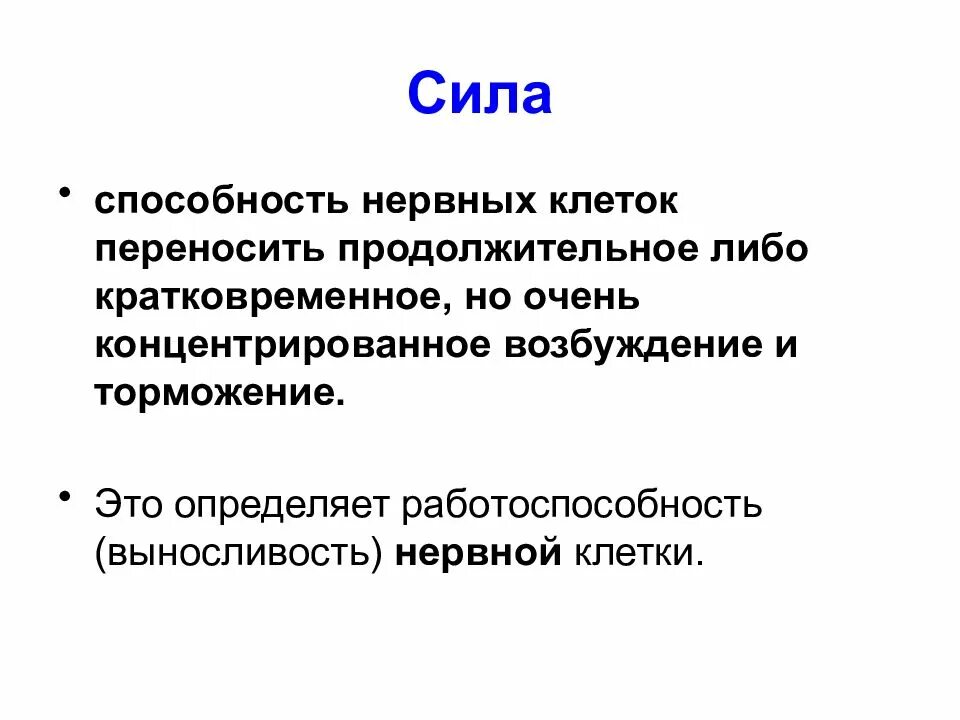 Сила

• способность нервных клеток переносить продолжительное либо кратковременное, но очень концентрированное возбуждение и торможение.

• Это определяет работоспособность (выносливость) нервной клетки.